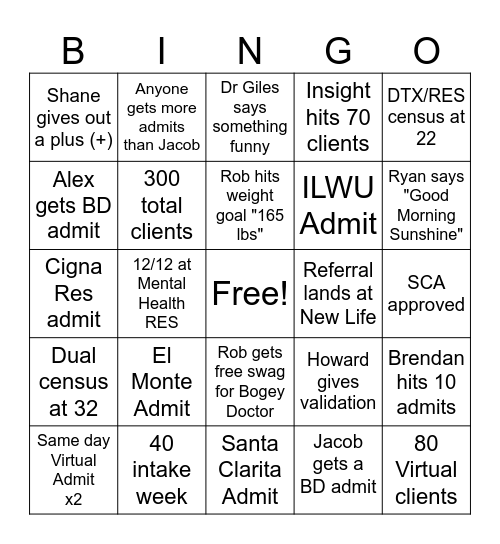 | B | I | N | G | O |
|---|---|---|---|---|
| Shane gives out a plus (+) | Anyone gets more admits than Jacob | Dr Giles says something funny | Insight hits 70 clients | DTX/RES census at 22 |
| Alex gets BD admit | 300 total clients | Rob hits weight goal "165 lbs" | ILWU Admit | Ryan says "Good Morning Sunshine" |
| Cigna Res admit | 12/12 at Mental Health RES | Free! | Referral lands at New Life | SCA approved |
| Dual census at 32 | El Monte Admit | Rob gets free swag for Bogey Doctor | Howard gives validation | Brendan hits 10 admits |
| Same day Virtual Admit x2 | 40 intake week | Santa Clarita Admit | Jacob gets a BD admit | 80 Virtual clients |